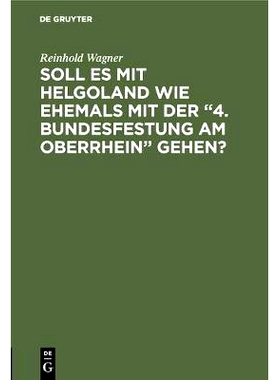 DE GRUYTER

Reinhold Wagner

SOLL ES MIT HELGOLAND WIE EHEMALS MIT DER “4. BUNDESFESTUNG AM OBERRHEIN” GEHEN?

DE G